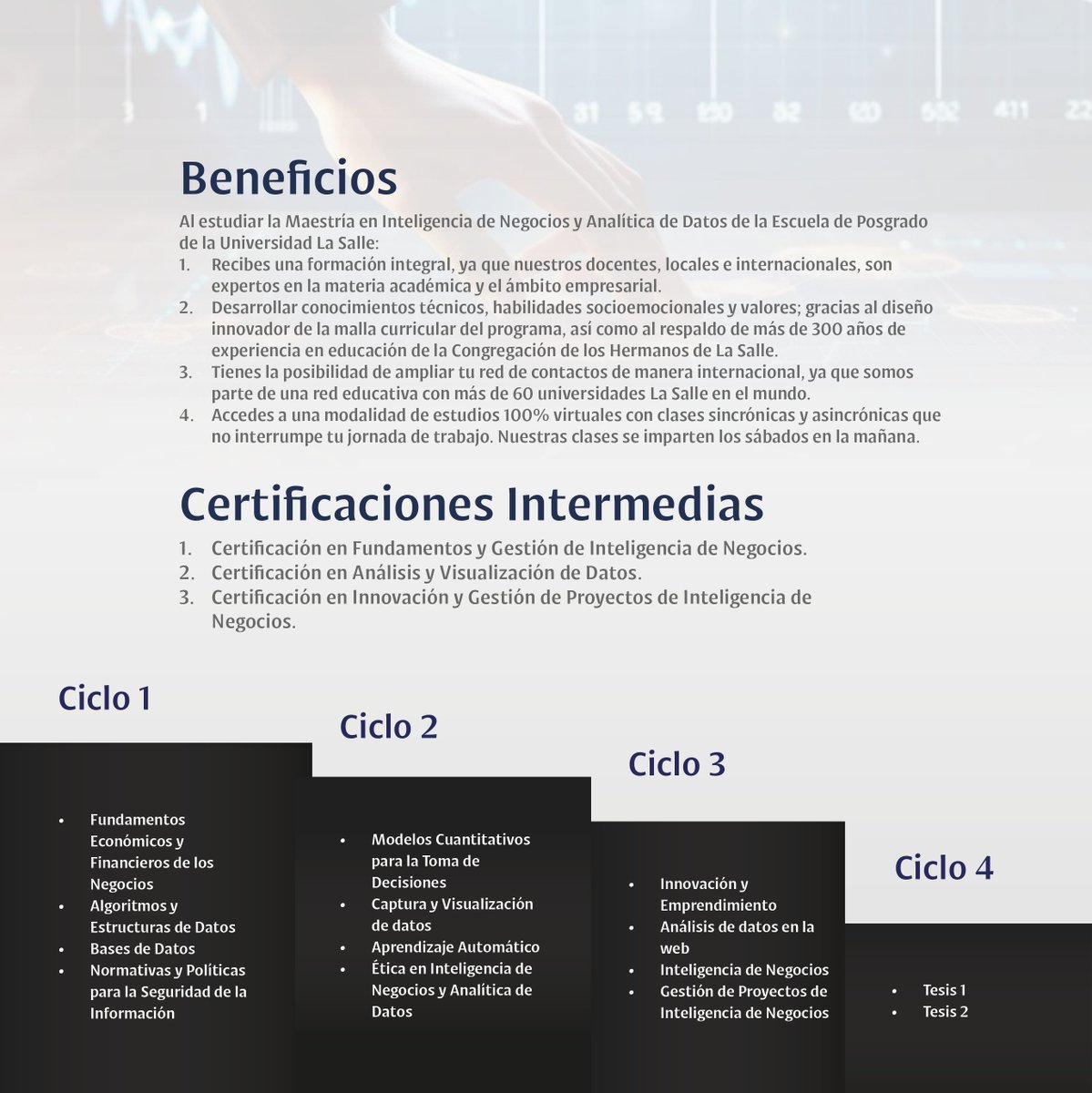 Beneficios

Al estudiar la Maestría en Inteligencia de Negocios y Analítica de Datos de la Escuela de Posgrado de la Universidad La Salle:

1. Recibes una formación integral, ya que nuestros docentes, locales e internacionales, son expertos en la materia académica y el ámbito empresarial.
2. Desarrollar conocimientos técnicos, habilidades socioemocionales y valores; gracias al diseño innovador de la malla curricular del programa, así como al respaldo de más de 300 años de experiencia en educación de la Congregación de los Hermanos de La Salle.
3. Tienes la posibilidad de ampliar tu red de contactos de manera internacional, ya que somos parte de una red educativa con más de 60 universidades La Salle en el mundo.
4. Accedes a una modalidad de estudios 100% virtuales con clases sincrónicas y asincrónicas que no interrumpe tu jornada de trabajo. Nuestras clases se imparten los sábados en la mañana.

Certificaciones Intermedias

1. Certificación en Fundamentos y Gestión de Inteligencia de Negocios.
2. Certificación en Análisis y Visualización de Datos.
3. Certificación en Innovación y Gestión de Proyectos de Inteligencia de Negocios.

Ciclo 1

• Fundamentos Económicos y Financieros de los Negocios
• Algoritmos y Estructuras de Datos
• Bases de Datos
• Normativas y Políticas para la Seguridad de la Información

Ciclo 2

• Modelos Cuantitativos para la Toma de Decisiones
• Captura y Visualización de datos
• Aprendizaje Automático
• Ética en Inteligencia de Negocios y Analítica de Datos

Ciclo 3

• Innovación y Emprendimiento
• Análisis de datos en la web
• Inteligencia de Negocios
• Gestión de Proyectos de Inteligencia de Negocios

Ciclo 4

• Tesis 1
• Tesis 2